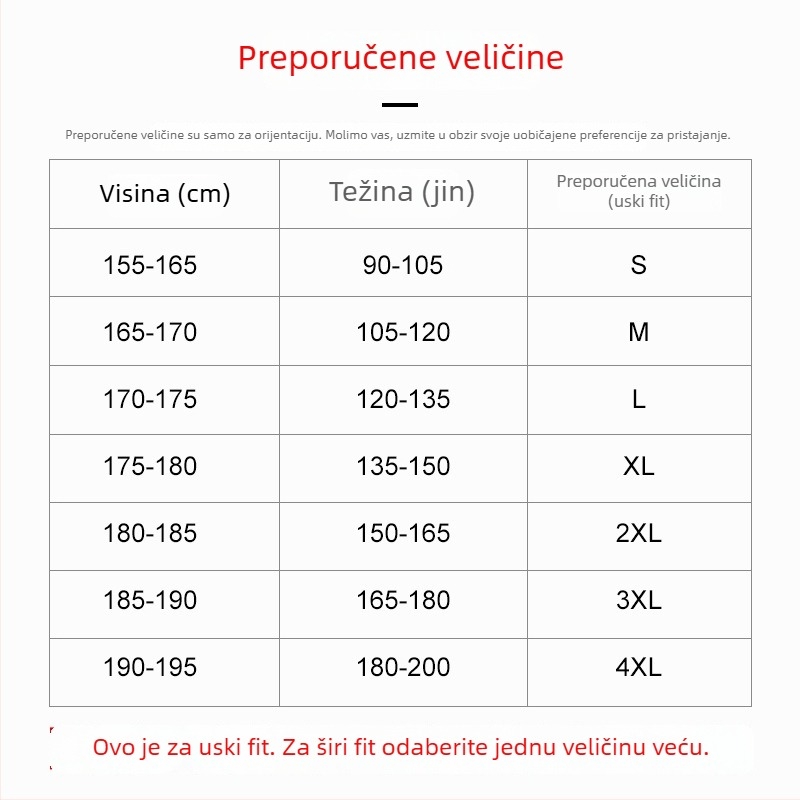 Preporučene veličine

Preporučene veličine su samo za orijentaciju. Molimo vas, uzmite u obzir svoje uobičajene preferencije za pristajanje.

| Visina (cm) | Težina (jin) | Preporučena veličina (uski fit) |
|---|---|---|
| 155-165 | 90-105 | S |
| 165-170 | 105-120 | M |
| 170-175 | 120-135 | L |
| 175-180 | 135-150 | XL |
| 180-185 | 150-165 | 2XL |
| 185-190 | 165-180 | 3XL |
| 190-195 | 180-200 | 4XL |

Ovo je za uski fit. Za širi fit odaberite jednu veličinu veću.